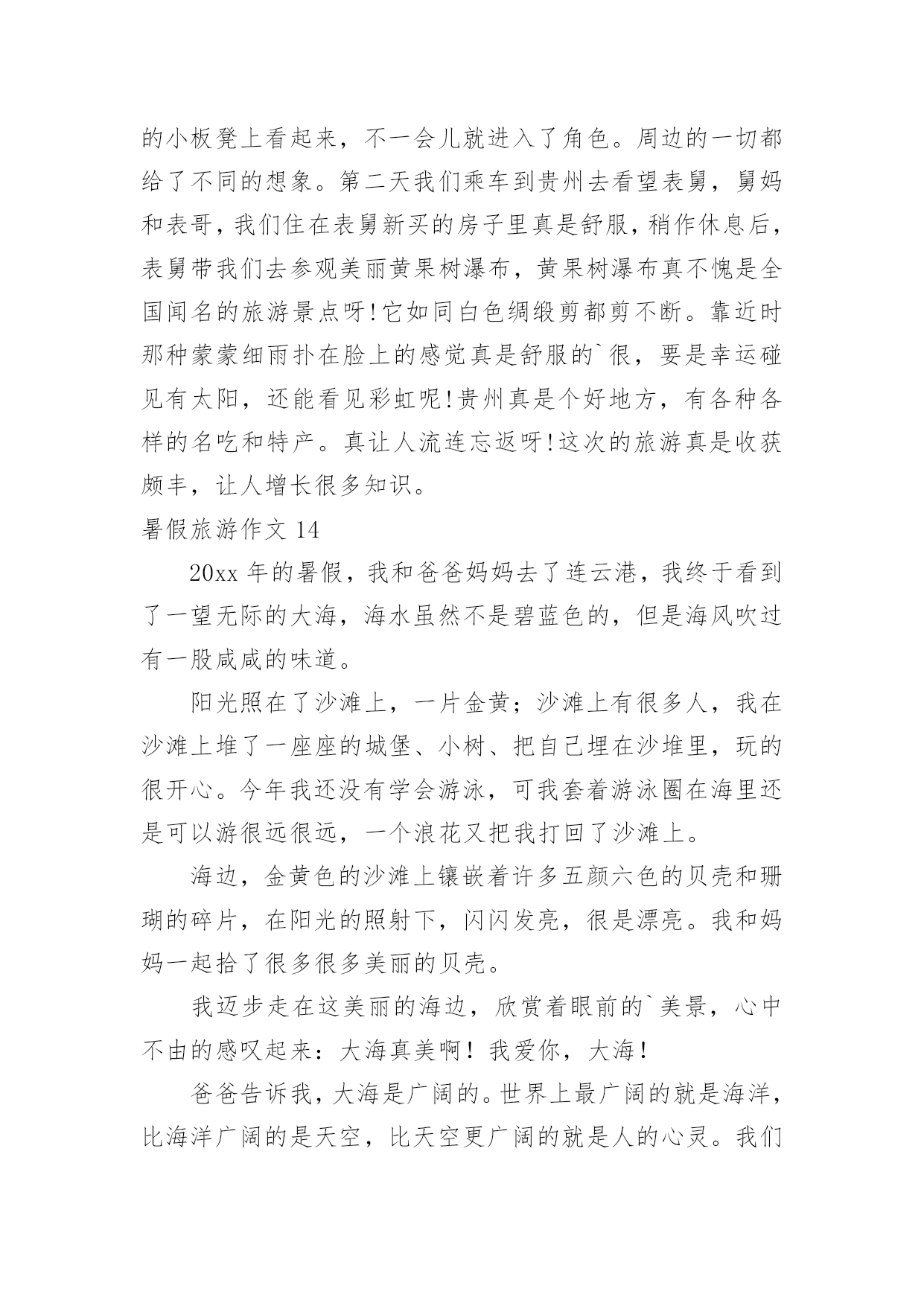 的小板凳上看起来，不一会儿就进入了角色。周边的一切都给了不同的想象。第二天我们乘车到贵州去看望表舅，舅妈和表哥，我们住在表舅新买的房子里真是舒服，稍作休息后，表舅带我们去参观美丽黄果树瀑布，黄果树瀑布真不愧是全国闻名的旅游景点呀!它如同白色绸缎剪都剪不断。靠近时那种蒙蒙细雨扑在脸上的感觉真是舒服的`很，要是幸运碰见有太阳，还能看见彩虹呢!贵州真是个好地方，有各种各样的名吃和特产。真让人流连忘返呀!这次的旅游真是收获颇丰，让人增长很多知识。

暑假旅游作文 14

20xx 年的暑假，我和爸爸妈妈去了连云港，我终于看到了一望无际的大海，海水虽然不是碧蓝色的，但是海风吹过有一股咸咸的味道。

阳光照在了沙滩上，一片金黄；沙滩上有很多人，我在沙滩上堆了一座座的城堡、小树、把自己埋在沙堆里，玩的很开心。今年我还没有学会游泳，可我套着游泳圈在海里还是可以游很远很远，一个浪花又把我打回了沙滩上。

海边，金黄色的沙滩上镶嵌着许多五颜六色的贝壳和珊瑚的碎片，在阳光的照射下，闪闪发亮，很是漂亮。我和妈妈一起拾了很多很多美丽的贝壳。

我迈步走在这美丽的海边，欣赏着眼前的`美景，心中不由的感叹起来：大海真美啊！我爱你，大海！

爸爸告诉我，大海是广阔的。世界上最广阔的就是海洋，比海洋广阔的是天空，比天空更广阔的就是人的心灵。我们